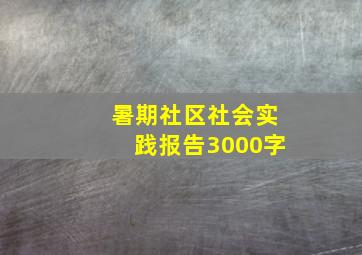 暑期社区社会实践报告3000字